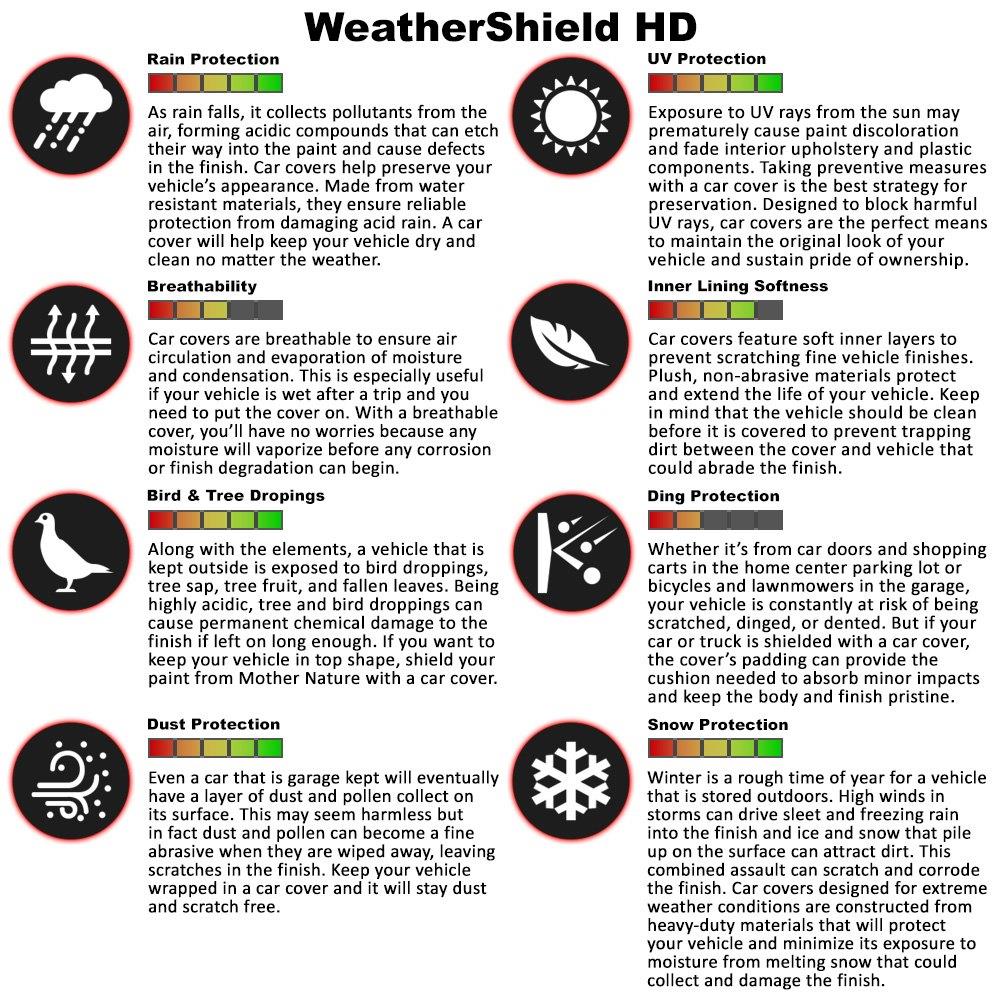 WeatherShield HD

Rain Protection

As rain falls, it collects pollutants from the air, forming acidic compounds that can etch their way into the paint and cause defects in the finish. Car covers help preserve your vehicle's appearance. Made from water resistant materials, they ensure reliable protection from damaging acid rain. A car cover will help keep your vehicle dry and clean no matter the weather.

Breathability

Car covers are breathable to ensure air circulation and evaporation of moisture and condensation. This is especially useful if your vehicle is wet after a trip and you need to put the cover on. With a breathable cover, you'll have no worries because any moisture will vaporize before any corrosion or finish degradation can begin.

Bird & Tree Dropings

Along with the elements, a vehicle that is kept outside is exposed to bird droppings, tree sap, tree fruit, and fallen leaves. Being highly acidic, tree and bird droppings can cause permanent chemical damage to the finish if left on long enough. If you want to keep your vehicle in top shape, shield your paint from Mother Nature with a car cover.

Dust Protection

Even a car that is garage kept will eventually have a layer of dust and pollen collect on its surface. This may seem harmless but in fact dust and pollen can become a fine abrasive when they are wiped away, leaving scratches in the finish. Keep your vehicle wrapped in a car cover and it will stay dust and scratch free.

UV Protection

Exposure to UV rays from the sun may prematurely cause paint discoloration and fade interior upholstery and plastic components. Taking preventive measures with a car cover is the best strategy for preservation. Designed to block harmful UV rays, car covers are the perfect means to maintain the original look of your vehicle and sustain pride of ownership.

Inner Lining Softness

Car covers feature soft inner layers to prevent scratching fine vehicle finishes. Plush, non-abrasive materials protect and extend the life of your vehicle. Keep in mind that the vehicle should be clean before it is covered to prevent trapping dirt between the cover and vehicle that could abrade the finish.

Ding Protection

Whether it's from car doors and shopping carts in the home center parking lot or bicycles and lawnmowers in the garage, your vehicle is constantly at risk of being scratched, dinged, or dented. But if your car or truck is shielded with a car cover, the cover's padding can provide the cushion needed to absorb minor impacts and keep the body and finish pristine.

Snow Protection

Winter is a rough time of year for a vehicle that is stored outdoors. High winds in storms can drive sleet and freezing rain into the finish and ice and snow that pile up on the surface can attract dirt. This combined assault can scratch and corrode the finish. Car covers designed for extreme weather conditions are constructed from heavy-duty materials that will protect your vehicle and minimize its exposure to moisture from melting snow that could collect and damage the finish.